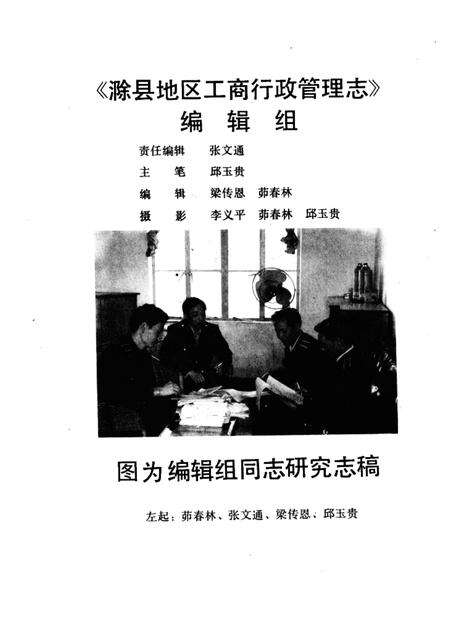 《滁县地区工商行政管理志》
编 辑 组

责任编辑　张文通
主　　笔　邱玉贵
编　　辑　梁传恩　茆春林
摄　　影　李义平　茆春林　邱玉贵

图为编辑组同志研究志稿

左起：茆春林、张文通、梁传恩、邱玉贵